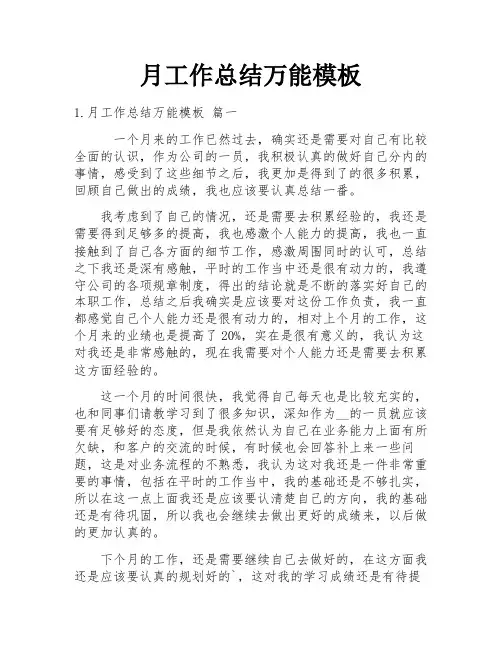 月工作总结万能模板

1.月工作总结万能模板 篇一

一个月来的工作已然过去，确实还是需要对自己有比较全面的认识，作为公司的一员，我积极认真的做好自己分内的事情，感受到了这些细节之后，我更加是得到了的很多积累，回顾自己做出的成绩，我也应该要认真总结一番。

我考虑到了自己的情况，还是需要去积累经验的，我还是需要得到足够多的提高，我也感激个人能力的提高，我也一直接触到了自己各方面的细节工作，感激周围同时的认可，总结之下我还是深有感触，平时的工作当中还是很有动力的，我遵守公司的各项规章制度，得出的结论就是不断的落实好自己的本职工作，总结之后我确实是应该要对这份工作负责，我一直都感觉自己个人能力还是很有动力的，相对上个月的工作，这个月来的业绩也是提高了 20%，实在是很有意义的，我认为这对我还是非常感触的，现在我需要对个人能力还是需要去积累这方面经验的。

这一个月的时间很快，我觉得自己每天也是比较充实的，也和同事们请教学习到了很多知识，深知作为__的一员就应该要有足够好的态度，但是我依然认为自己在业务能力上面有所欠缺，和客户的交流的时候，有时候也会回答补上来一些问题，这是对业务流程的不熟悉，我认为这对我还是一件非常重要的事情，包括在平时的工作当中，我的基础还是不够扎实，所以在这一点上面我还是应该要认清楚自己的方向，我的基础还是有待巩固，所以我也会继续去做出更好的成绩来，以后做的更加认真的。

下个月的工作，还是需要继续自己去做好的，在这方面我还是应该要认真的规划好的`，这对我的学习成绩还是有待提